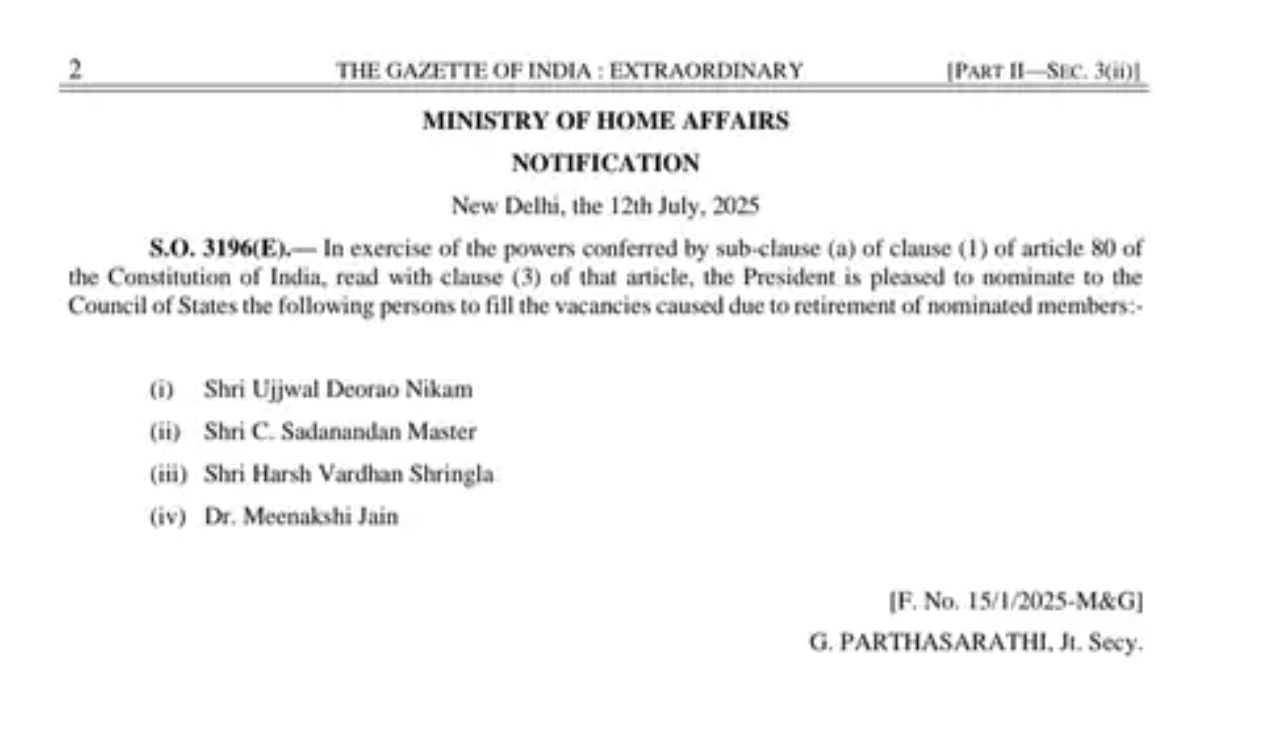 2 THE GAZETTE OF INDIA : EXTRAORDINARY [PART II—SEC. 3(ii)]

MINISTRY OF HOME AFFAIRS

NOTIFICATION

New Delhi, the 12th July, 2025

S.O. 3196(E).— In exercise of the powers conferred by sub-clause (a) of clause (1) of article 80 of the Constitution of India, read with clause (3) of that article, the President is pleased to nominate to the Council of States the following persons to fill the vacancies caused due to retirement of nominated members:-

(i) Shri Ujjwal Deorao Nikam

(ii) Shri C. Sadanandan Master

(iii) Shri Harsh Vardhan Shringla

(iv) Dr. Meenakshi Jain

[F. No. 15/1/2025-M&G]

G. PARTHASARATHI, Jt. Secy.